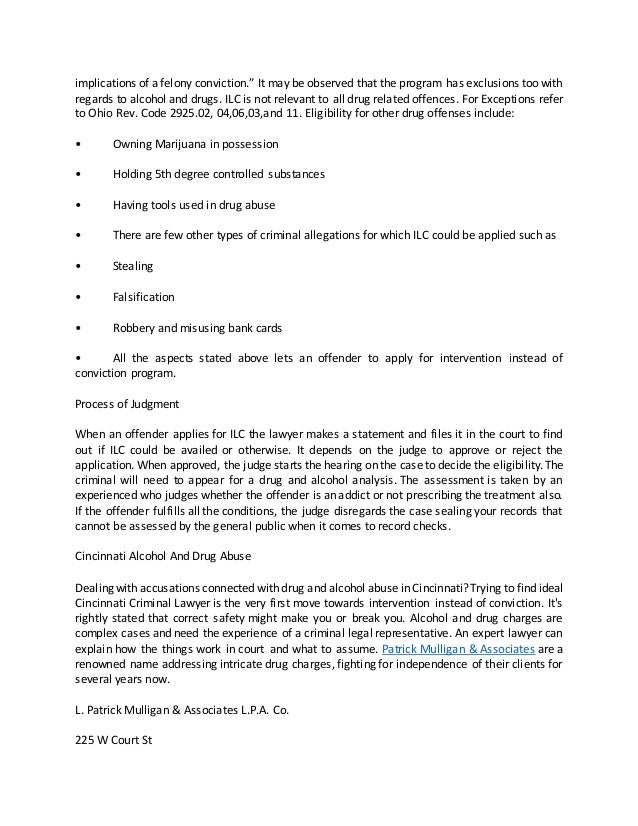 implications of a felony conviction." It may be observed that the program has exclusions too with regards to alcohol and drugs. ILC is not relevant to all drug related offences. For Exceptions refer to Ohio Rev. Code 2925.02, 04,06,03,and 11. Eligibility for other drug offenses include:

• Owning Marijuana in possession

• Holding 5th degree controlled substances

• Having tools used in drug abuse

• There are few other types of criminal allegations for which ILC could be applied such as

• Stealing

• Falsification

• Robbery and misusing bank cards

• All the aspects stated above lets an offender to apply for intervention instead of conviction program.

Process of Judgment

When an offender applies for ILC the lawyer makes a statement and files it in the court to find out if ILC could be availed or otherwise. It depends on the judge to approve or reject the application. When approved, the judge starts the hearing on the case to decide the eligibility. The criminal will need to appear for a drug and alcohol analysis. The assessment is taken by an experienced who judges whether the offender is an addict or not prescribing the treatment also. If the offender fulfills all the conditions, the judge disregards the case sealing your records that cannot be assessed by the general public when it comes to record checks.

Cincinnati Alcohol And Drug Abuse

Dealing with accusations connected with drug and alcohol abuse in Cincinnati? Trying to find ideal Cincinnati Criminal Lawyer is the very first move towards intervention instead of conviction. It's rightly stated that correct safety might make you or break you. Alcohol and drug charges are complex cases and need the experience of a criminal legal representative. An expert lawyer can explain how the things work in court and what to assume. Patrick Mulligan & Associates are a renowned name addressing intricate drug charges, fighting for independence of their clients for several years now.

L. Patrick Mulligan & Associates L.P.A. Co.

225 W Court St